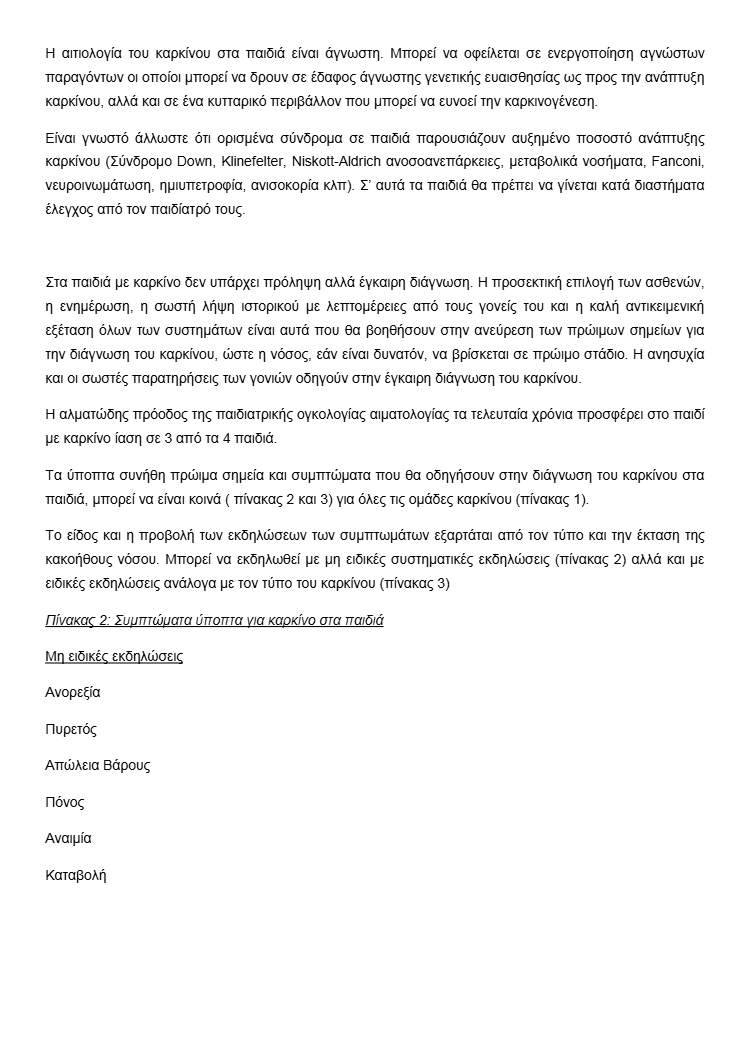 Η αιτιολογία του καρκίνου στα παιδιά είναι άγνωστη. Μπορεί να οφείλεται σε ενεργοποίηση αγνώστων παραγόντων οι οποίοι μπορεί να δρουν σε έδαφος άγνωστης γενετικής ευαισθησίας ως προς την ανάπτυξη καρκίνου, αλλά και σε ένα κυτταρικό περιβάλλον που μπορεί να ευνοεί την καρκινογένεση.

Είναι γνωστό άλλωστε ότι ορισμένα σύνδρομα σε παιδιά παρουσιάζουν αυξημένο ποσοστό ανάπτυξης καρκίνου (Σύνδρομο Down, Klinefelter, Niskott-Aldrich ανοσοανεπάρκειες, μεταβολικά νοσήματα, Fanconi, νευροινωμάτωση, ημιυπετροφία, ανισοκορία κλπ). Σ' αυτά τα παιδιά θα πρέπει να γίνεται κατά διαστήματα έλεγχος από τον παιδίατρό τους.

Στα παιδιά με καρκίνο δεν υπάρχει πρόληψη αλλά έγκαιρη διάγνωση. Η προσεκτική επιλογή των ασθενών, η ενημέρωση, η σωστή λήψη ιστορικού με λεπτομέρειες από τους γονείς του και η καλή αντικειμενική εξέταση όλων των συστημάτων είναι αυτά που θα βοηθήσουν στην ανεύρεση των πρώιμων σημείων για την διάγνωση του καρκίνου, ώστε η νόσος, εάν είναι δυνατόν, να βρίσκεται σε πρώιμο στάδιο. Η ανησυχία και οι σωστές παρατηρήσεις των γονιών οδηγούν στην έγκαιρη διάγνωση του καρκίνου.

Η αλματώδης πρόοδος της παιδιατρικής ογκολογίας αιματολογίας τα τελευταία χρόνια προσφέρει στο παιδί με καρκίνο ίαση σε 3 από τα 4 παιδιά.

Τα ύποπτα συνήθη πρώιμα σημεία και συμπτώματα που θα οδηγήσουν στην διάγνωση του καρκίνου στα παιδιά, μπορεί να είναι κοινά ( πίνακας 2 και 3) για όλες τις ομάδες καρκίνου (πίνακας 1).

Το είδος και η προβολή των εκδηλώσεων των συμπτωμάτων εξαρτάται από τον τύπο και την έκταση της κακοήθους νόσου. Μπορεί να εκδηλωθεί με μη ειδικές συστηματικές εκδηλώσεις (πίνακας 2) αλλά και με ειδικές εκδηλώσεις ανάλογα με τον τύπο του καρκίνου (πίνακας 3)

Πίνακας 2: Συμπτώματα ύποπτα για καρκίνο στα παιδιά

Μη ειδικές εκδηλώσεις

Ανορεξία

Πυρετός

Απώλεια Βάρους

Πόνος

Αναιμία

Καταβολή